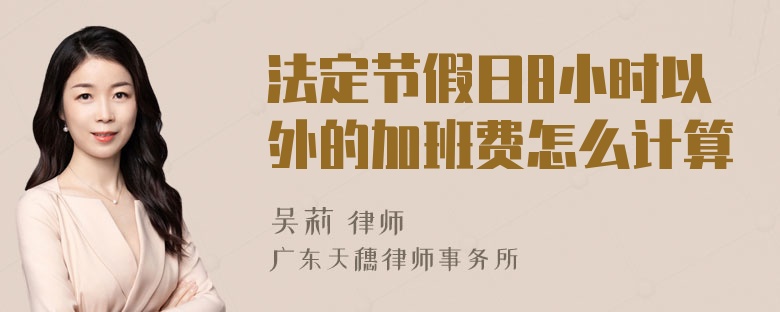 法定节假日8小时以外的加班费怎么计算

吴莉 律师

广东天穗律师事务所